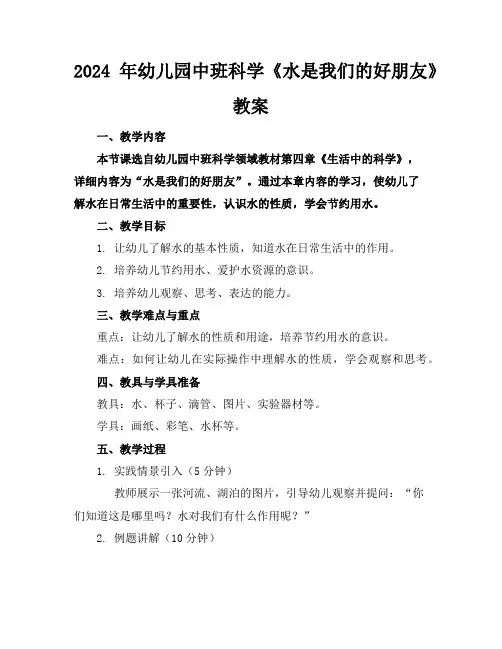 2024 年幼儿园中班科学《水是我们的好朋友》教案

一、教学内容

本节课选自幼儿园中班科学领域教材第四章《生活中的科学》，详细内容为“水是我们的好朋友”。通过本章内容的学习，使幼儿了解水在日常生活中的重要性，认识水的性质，学会节约用水。

二、教学目标

1. 让幼儿了解水的基本性质，知道水在日常生活中的作用。

2. 培养幼儿节约用水、爱护水资源的意识。

3. 培养幼儿观察、思考、表达的能力。

三、教学难点与重点

重点：让幼儿了解水的性质和用途，培养节约用水的意识。

难点：如何让幼儿在实际操作中理解水的性质，学会观察和思考。

四、教具与学具准备

教具：水、杯子、滴管、图片、实验器材等。

学具：画纸、彩笔、水杯等。

五、教学过程

1. 实践情景引入（5 分钟）

教师展示一张河流、湖泊的图片，引导幼儿观察并提问：“你们知道这是哪里吗？水对我们有什么作用呢？”

2. 例题讲解（10 分钟）